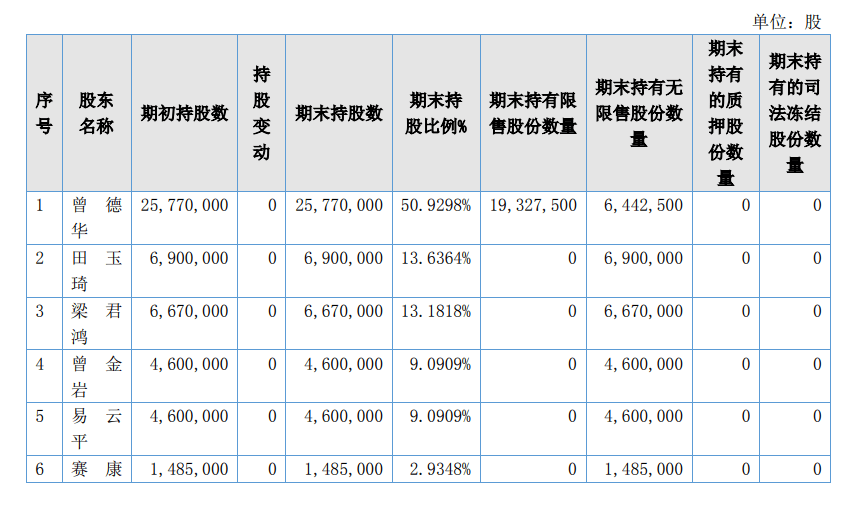 单位：股

| 序号 | 股东名称 | 期初持股数 | 持股变动 | 期末持股数 | 期末持股比例% | 期末持有限售股份数量 | 期末持有无限售股份数量 | 期末持有的质押股份数量 | 期末持有的司法冻结股份数量 |
|---|---|---|---|---|---|---|---|---|---|
| 1 | 曾德华 | 25，770，000 | 0 | 25，770，000 | 50.9298% | 19，327，500 | 6，442，500 | 0 | 0 |
| 2 | 田玉琦 | 6，900，000 | 0 | 6，900，000 | 13.6364% | 0 | 6，900，000 | 0 | 0 |
| 3 | 梁君鸿 | 6，670，000 | 0 | 6，670，000 | 13.1818% | 0 | 6，670，000 | 0 | 0 |
| 4 | 曾金岩 | 4，600，000 | 0 | 4，600，000 | 9.0909% | 0 | 4，600，000 | 0 | 0 |
| 5 | 易云平 | 4，600，000 | 0 | 4，600，000 | 9.0909% | 0 | 4，600，000 | 0 | 0 |
| 6 | 赛康 | 1，485，000 | 0 | 1，485，000 | 2.9348% | 0 | 1，485，000 | 0 | 0 |